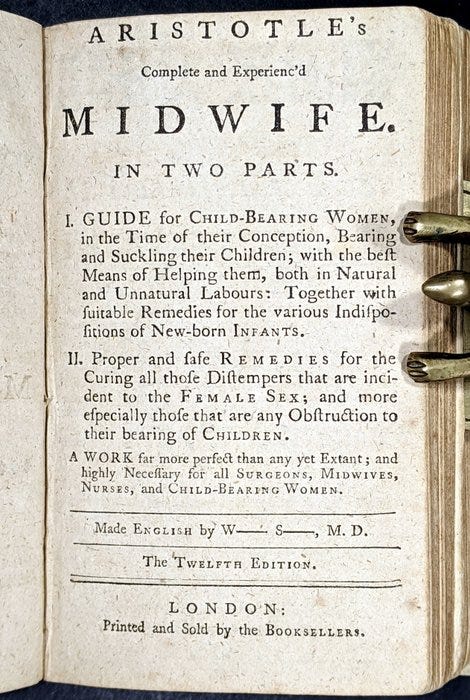 ARISTOTLE's

Complete and Experienc'd

MIDWIFE.

IN TWO PARTS.

I. GUIDE for CHILD-BEARING WOMEN, in the Time of their Conception, Bearing and Suckling their Children; with the beſt Means of Helping them, both in Natural and Unnatural Labours: Together with ſuitable Remedies for the various Indiſpoſitions of New-born INFANTS.

II. Proper and ſafe REMEDIES for the Curing all thoſe Diſtempers that are incident to the FEMALE SEX; and more eſpecially thoſe that are any Obſtruction to their bearing of CHILDREN.

A WORK far more perfect than any yet Extant; and highly Neceſſary for all SURGEONS, MIDWIVES, NURSES, and CHILD-BEARING WOMEN.

Made ENGLISH by W—— S——, M. D.

The TWELFTH EDITION.

LONDON:
Printed and Sold by the BOOKSELLERS.